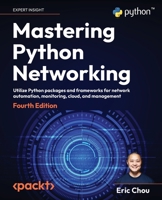 EXPERT INSIGHT

python™

Mastering Python Networking

Utilize Python packages and frameworks for network automation, monitoring, cloud, and management

Fourth Edition

<packt>

Eric Chou